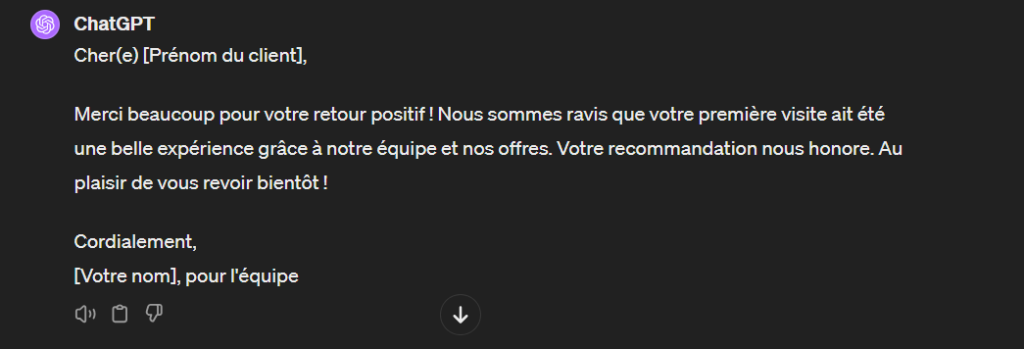 ChatGPT
Cher(e) [Prénom du client],

Merci beaucoup pour votre retour positif ! Nous sommes ravis que votre première visite ait été une belle expérience grâce à notre équipe et nos offres. Votre recommandation nous honore. Au plaisir de vous revoir bientôt !

Cordialement,
[Votre nom], pour l'équipe